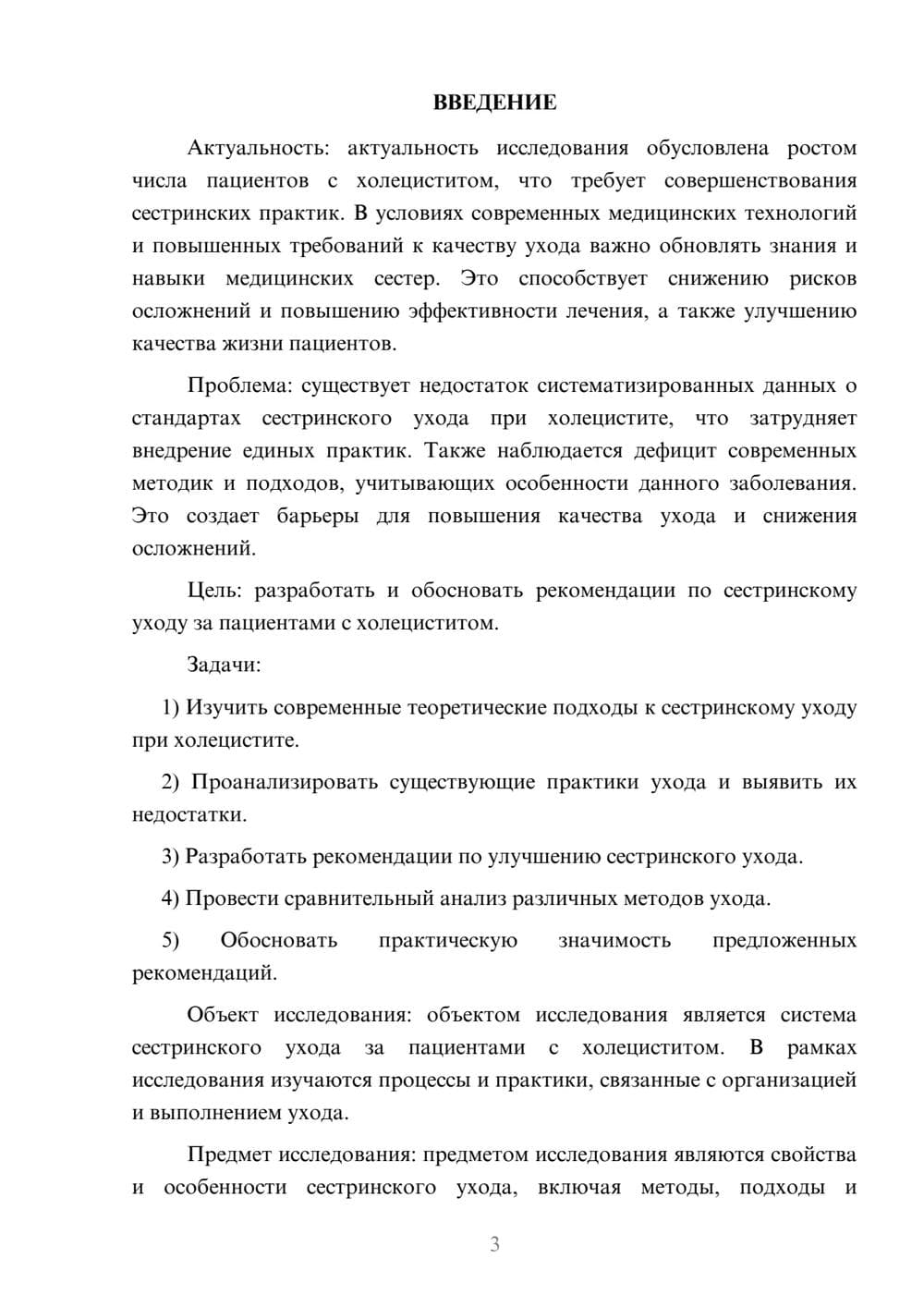 ВВЕДЕНИЕ

Актуальность: актуальность исследования обусловлена ростом числа пациентов с холециститом, что требует совершенствования сестринских практик. В условиях современных медицинских технологий и повышенных требований к качеству ухода важно обновлять знания и навыки медицинских сестер. Это способствует снижению рисков осложнений и повышению эффективности лечения, а также улучшению качества жизни пациентов.

Проблема: существует недостаток систематизированных данных о стандартах сестринского ухода при холецистите, что затрудняет внедрение единых практик. Также наблюдается дефицит современных методик и подходов, учитывающих особенности данного заболевания. Это создает барьеры для повышения качества ухода и снижения осложнений.

Цель: разработать и обосновать рекомендации по сестринскому уходу за пациентами с холециститом.

Задачи:

1) Изучить современные теоретические подходы к сестринскому уходу при холецистите.

2) Проанализировать существующие практики ухода и выявить их недостатки.

3) Разработать рекомендации по улучшению сестринского ухода.

4) Провести сравнительный анализ различных методов ухода.

5) Обосновать практическую значимость предложенных рекомендаций.

Объект исследования: объектом исследования является система сестринского ухода за пациентами с холециститом. В рамках исследования изучаются процессы и практики, связанные с организацией и выполнением ухода.

Предмет исследования: предметом исследования являются свойства и особенности сестринского ухода, включая методы, подходы и

3